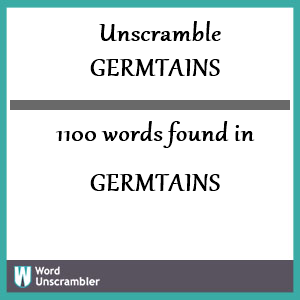 Unscramble GERMTAINS

1100 words found in

GERMTAINS

W Word Unscrambler